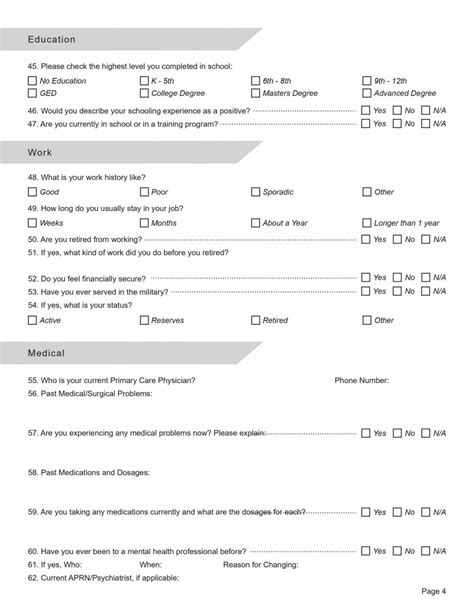 Education

45. Please check the highest level you completed in school:

☐ No Education ☐ K - 5th ☐ 6th - 8th ☐ 9th - 12th
☐ GED ☐ College Degree ☐ Masters Degree ☐ Advanced Degree

46. Would you describe your schooling experience as a positive? ☐ Yes ☐ No ☐ N/A
47. Are you currently in school or in a training program? ☐ Yes ☐ No ☐ N/A

Work

48. What is your work history like?

☐ Good ☐ Poor ☐ Sporadic ☐ Other

49. How long do you usually stay in your job?

☐ Weeks ☐ Months ☐ About a Year ☐ Longer than 1 year

50. Are you retired from working? ☐ Yes ☐ No ☐ N/A
51. If yes, what kind of work did you do before you retired?

52. Do you feel financially secure? ☐ Yes ☐ No ☐ N/A
53. Have you ever served in the military? ☐ Yes ☐ No ☐ N/A
54. If yes, what is your status?

☐ Active ☐ Reserves ☐ Retired ☐ Other

Medical

55. Who is your current Primary Care Physician? Phone Number:
56. Past Medical/Surgical Problems:

57. Are you experiencing any medical problems now? Please explain: ☐ Yes ☐ No ☐ N/A

58. Past Medications and Dosages:

59. Are you taking any medications currently and what are the dosages for each? ☐ Yes ☐ No ☐ N/A

60. Have you ever been to a mental health professional before? ☐ Yes ☐ No ☐ N/A
61. If yes, Who: When: Reason for Changing:
62. Current APRN/Psychiatrist, if applicable:

Page 4